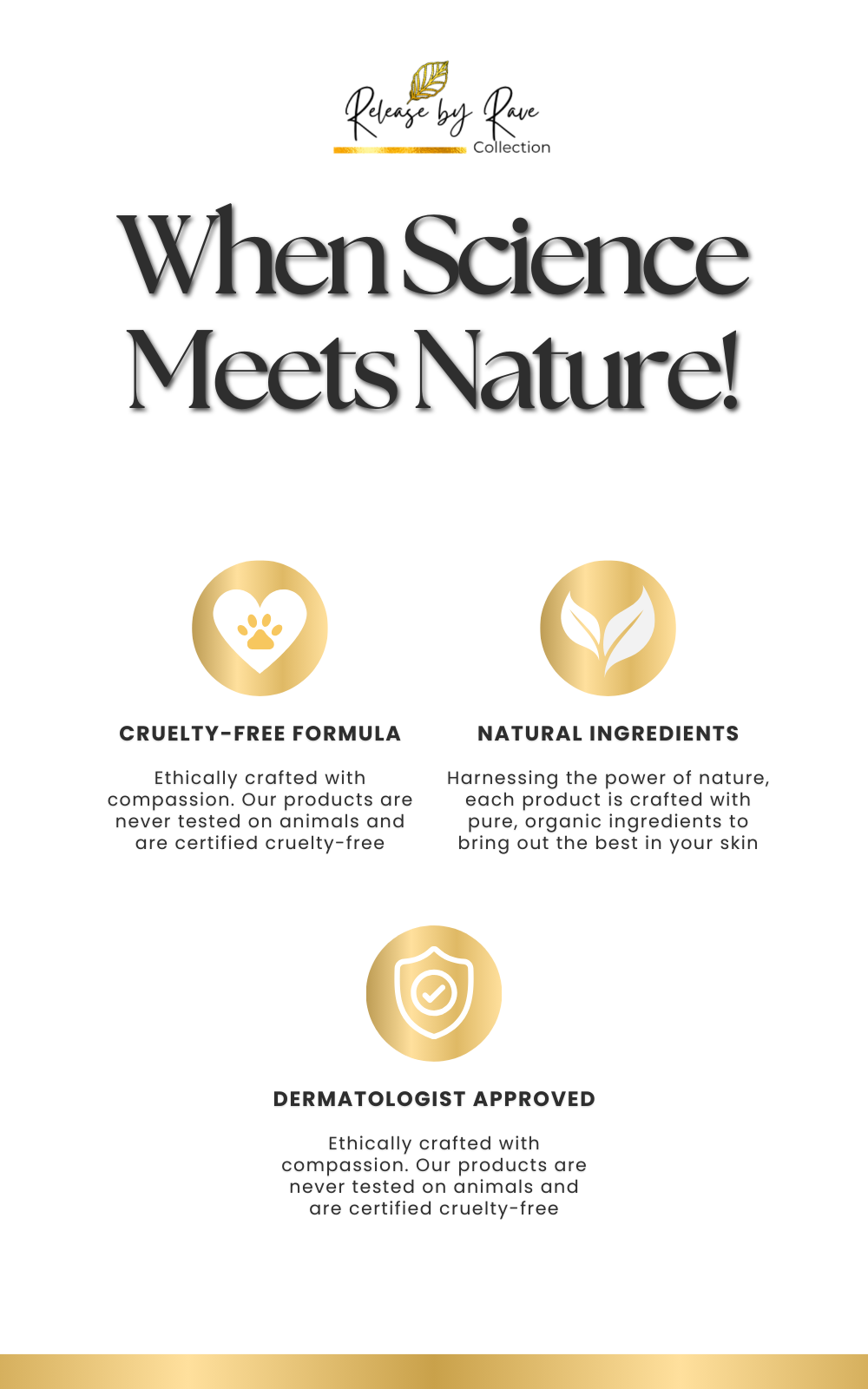 Release by Rave
Collection

When Science Meets Nature!

CRUELTY-FREE FORMULA

Ethically crafted with compassion. Our products are never tested on animals and are certified cruelty-free

NATURAL INGREDIENTS

Harnessing the power of nature, each product is crafted with pure, organic ingredients to bring out the best in your skin

DERMATOLOGIST APPROVED

Ethically crafted with compassion. Our products are never tested on animals and are certified cruelty-free